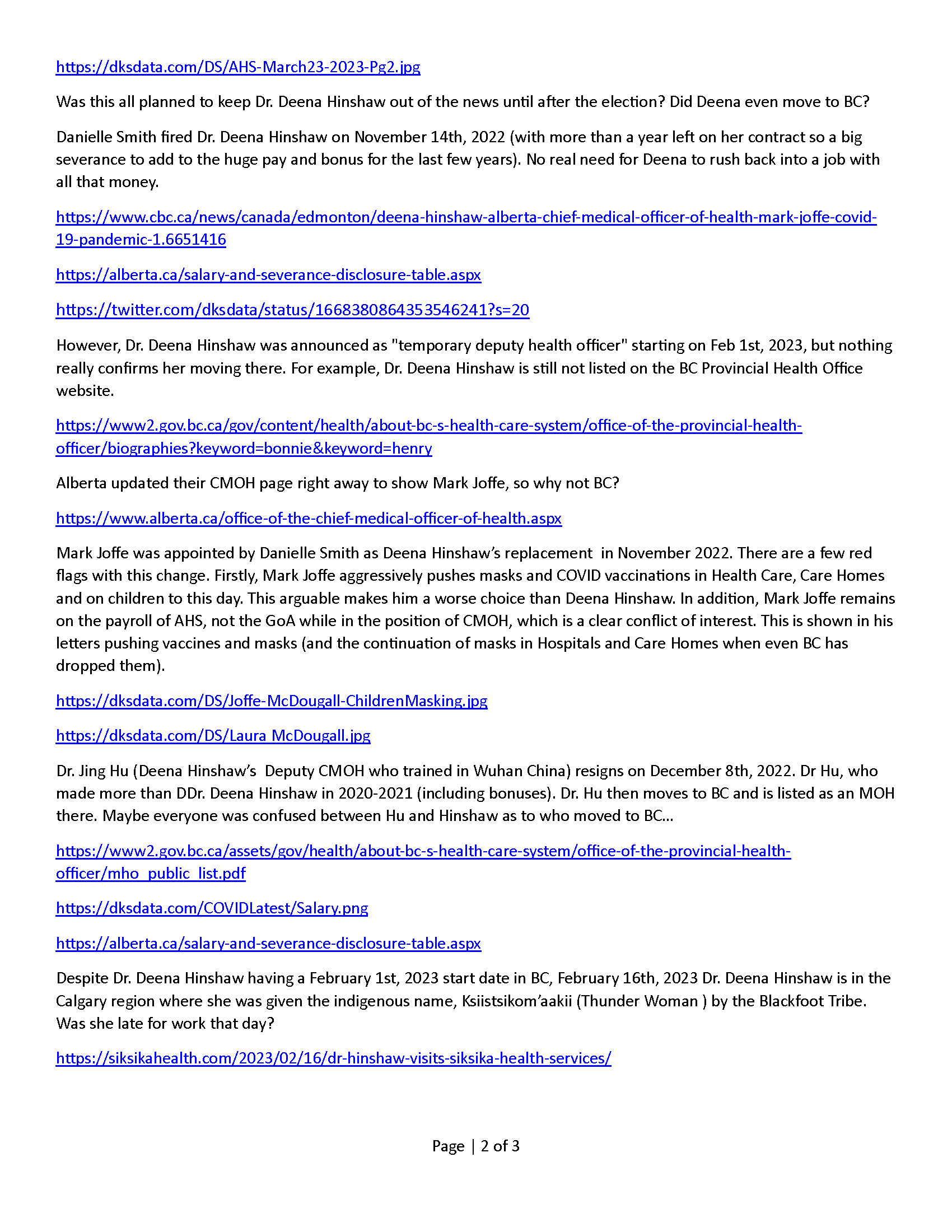 https://dksdata.com/DS/AHS-March23-2023-Pg2.jpg

Was this all planned to keep Dr. Deena Hinshaw out of the news until after the election? Did Deena even move to BC?

Danielle Smith fired Dr. Deena Hinshaw on November 14th, 2022 (with more than a year left on her contract so a big severance to add to the huge pay and bonus for the last few years). No real need for Deena to rush back into a job with all that money.

https://www.cbc.ca/news/canada/edmonton/deena-hinshaw-alberta-chief-medical-officer-of-health-mark-joffe-covid-19-pandemic-1.6651416

https://alberta.ca/salary-and-severance-disclosure-table.aspx

https://twitter.com/dksdata/status/1668380864353546241?s=20

However, Dr. Deena Hinshaw was announced as "temporary deputy health officer" starting on Feb 1st, 2023, but nothing really confirms her moving there. For example, Dr. Deena Hinshaw is still not listed on the BC Provincial Health Office website.

https://www2.gov.bc.ca/gov/content/health/about-bc-s-health-care-system/office-of-the-provincial-health-officer/biographies?keyword=bonnie&keyword=henry

Alberta updated their CMOH page right away to show Mark Joffe, so why not BC?

https://www.alberta.ca/office-of-the-chief-medical-officer-of-health.aspx

Mark Joffe was appointed by Danielle Smith as Deena Hinshaw's replacement in November 2022. There are a few red flags with this change. Firstly, Mark Joffe aggressively pushes masks and COVID vaccinations in Health Care, Care Homes and on children to this day. This arguable makes him a worse choice than Deena Hinshaw. In addition, Mark Joffe remains on the payroll of AHS, not the GoA while in the position of CMOH, which is a clear conflict of interest. This is shown in his letters pushing vaccines and masks (and the continuation of masks in Hospitals and Care Homes when even BC has dropped them).

https://dksdata.com/DS/Joffe-McDougall-ChildrenMasking.jpg

https://dksdata.com/DS/Laura McDougall.jpg

Dr. Jing Hu (Deena Hinshaw's Deputy CMOH who trained in Wuhan China) resigns on December 8th, 2022. Dr Hu, who made more than DDr. Deena Hinshaw in 2020-2021 (including bonuses). Dr. Hu then moves to BC and is listed as an MOH there. Maybe everyone was confused between Hu and Hinshaw as to who moved to BC…

https://www2.gov.bc.ca/assets/gov/health/about-bc-s-health-care-system/office-of-the-provincial-health-officer/mho_public_list.pdf

https://dksdata.com/COVIDLatest/Salary.png

https://alberta.ca/salary-and-severance-disclosure-table.aspx

Despite Dr. Deena Hinshaw having a February 1st, 2023 start date in BC, February 16th, 2023 Dr. Deena Hinshaw is in the Calgary region where she was given the indigenous name, Ksiistsikom'aakii (Thunder Woman ) by the Blackfoot Tribe. Was she late for work that day?

https://siksikahealth.com/2023/02/16/dr-hinshaw-visits-siksika-health-services/

Page | 2 of 3